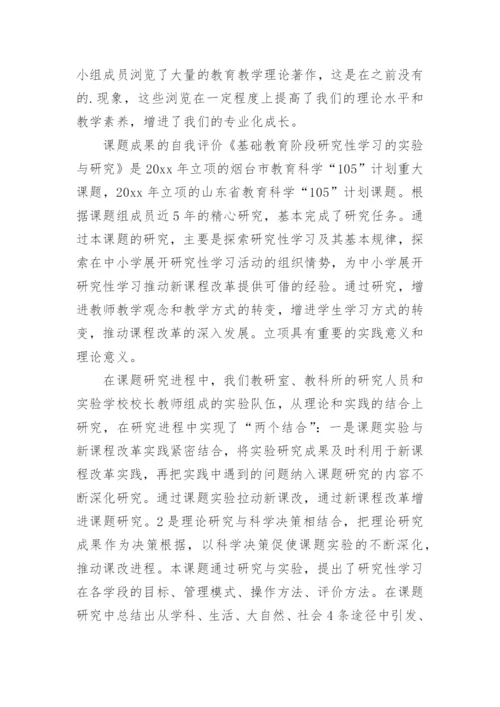 小组成员浏览了大量的教育教学理论著作，这是在之前没有的.现象，这些浏览在一定程度上提高了我们的理论水平和教学素养，增进了我们的专业化成长。

课题成果的自我评价《基础教育阶段研究性学习的实验与研究》是20xx年立项的烟台市教育科学“105”计划重大课题，20xx年立项的山东省教育科学“105”计划课题。根据课题组成员近5年的精心研究，基本完成了研究任务。通过本课题的研究，主要是探索研究性学习及其基本规律，探索在中小学展开研究性学习活动的组织情势，为中小学展开研究性学习推动新课程改革提供可借的经验。通过研究，增进教师教学观念和教学方式的转变，增进学生学习方式的转变，推动课程改革的深入发展。立项具有重要的实践意义和理论意义。

在课题研究进程中，我们教研室、教科所的研究人员和实验学校校长教师组成的实验队伍，从理论和实践的结合上研究，在研究进程中实现了“两个结合”：一是课题实验与新课程改革实践紧密结合，将实验研究成果及时利用于新课程改革实践，再把实践中遇到的问题纳入课题研究的内容不断深化研究。通过课题实验拉动新课改，通过新课程改革增进课题研究。2是理论研究与科学决策相结合，把理论研究成果作为决策根据，以科学决策促使课题实验的不断深化，推动课改进程。本课题通过研究与实验，提出了研究性学习在各学段的目标、管理模式、操作方法、评价方法。在课题研究中总结出从学科、生活、大自然、社会4条途径中引发、